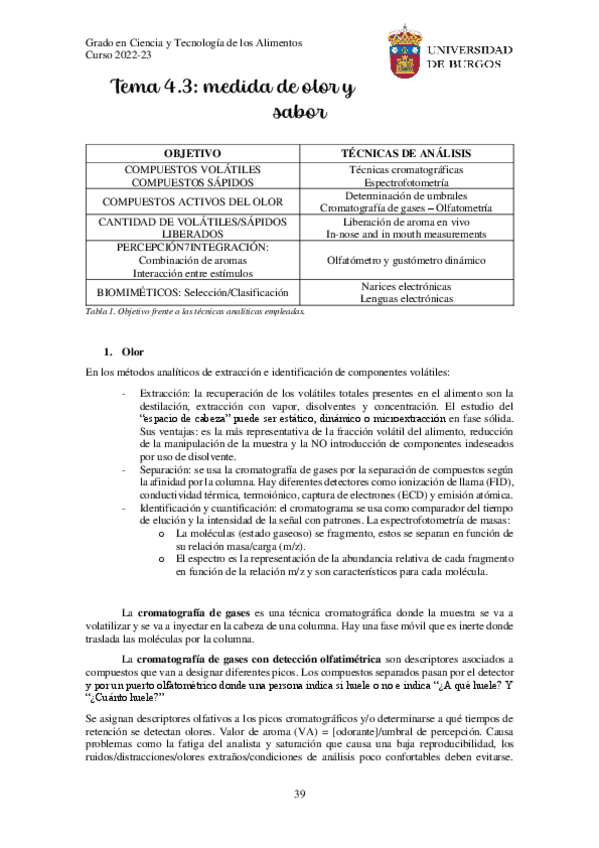 Grado en Ciencia y Tecnología de los Alimentos
Curso 2022-23

UNIVERSIDAD DE BURGOS

Tema 4.3: medida de olor y sabor

| OBJETIVO | TÉCNICAS DE ANÁLISIS |
|---|---|
| COMPUESTOS VOLÁTILES COMPUESTOS SÁPIDOS | Técnicas cromatográficas Espectrofotometría |
| COMPUESTOS ACTIVOS DEL OLOR | Determinación de umbrales Cromatografía de gases – Olfatometría |
| CANTIDAD DE VOLÁTILES/SÁPIDOS LIBERADOS | Liberación de aroma en vivo In-nose and in mouth measurements |
| PERCEPCIÓN7INTEGRACIÓN: Combinación de aromas Interacción entre estímulos | Olfatómetro y gustómetro dinámico |
| BIOMIMÉTICOS: Selección/Clasificación | Narices electrónicas Lenguas electrónicas |

Tabla 1. Objetivo frente a las técnicas analíticas empleadas.

1. Olor

En los métodos analíticos de extracción e identificación de componentes volátiles:

- Extracción: la recuperación de los volátiles totales presentes en el alimento son la destilación, extracción con vapor, disolventes y concentración. El estudio del "espacio de cabeza" puede ser estático, dinámico o microextracción en fase sólida. Sus ventajas: es la más representativa de la fracción volátil del alimento, reducción de la manipulación de la muestra y la NO introducción de componentes indeseados por uso de disolvente.
- Separación: se usa la cromatografía de gases por la separación de compuestos según la afinidad por la columna. Hay diferentes detectores como ionización de llama (FID), conductividad térmica, termoiónico, captura de electrones (ECD) y emisión atómica.
- Identificación y cuantificación: el cromatograma se usa como comparador del tiempo de elución y la intensidad de la señal con patrones. La espectrofotometría de masas:
  o La moléculas (estado gaseoso) se fragmento, estos se separan en función de su relación masa/carga (m/z).
  o El espectro es la representación de la abundancia relativa de cada fragmento en función de la relación m/z y son característicos para cada molécula.

La cromatografía de gases es una técnica cromatográfica donde la muestra se va a volatilizar y se va a inyectar en la cabeza de una columna. Hay una fase móvil que es inerte donde traslada las moléculas por la columna.

La cromatografía de gases con detección olfatimétrica son descriptores asociados a compuestos que van a designar diferentes picos. Los compuestos separados pasan por el detector y por un puerto olfatométrico donde una persona indica si huele o no e indica "¿A qué huele? Y "¿Cuánto huele?"

Se asignan descriptores olfativos a los picos cromatográficos y/o determinarse a qué tiempos de retención se detectan olores. Valor de aroma (VA) = [odorante]/umbral de percepción. Causa problemas como la fatiga del analista y saturación que causa una baja reproducibilidad, los ruidos/distracciones/olores extraños/condiciones de análisis poco confortables deben evitarse.

39